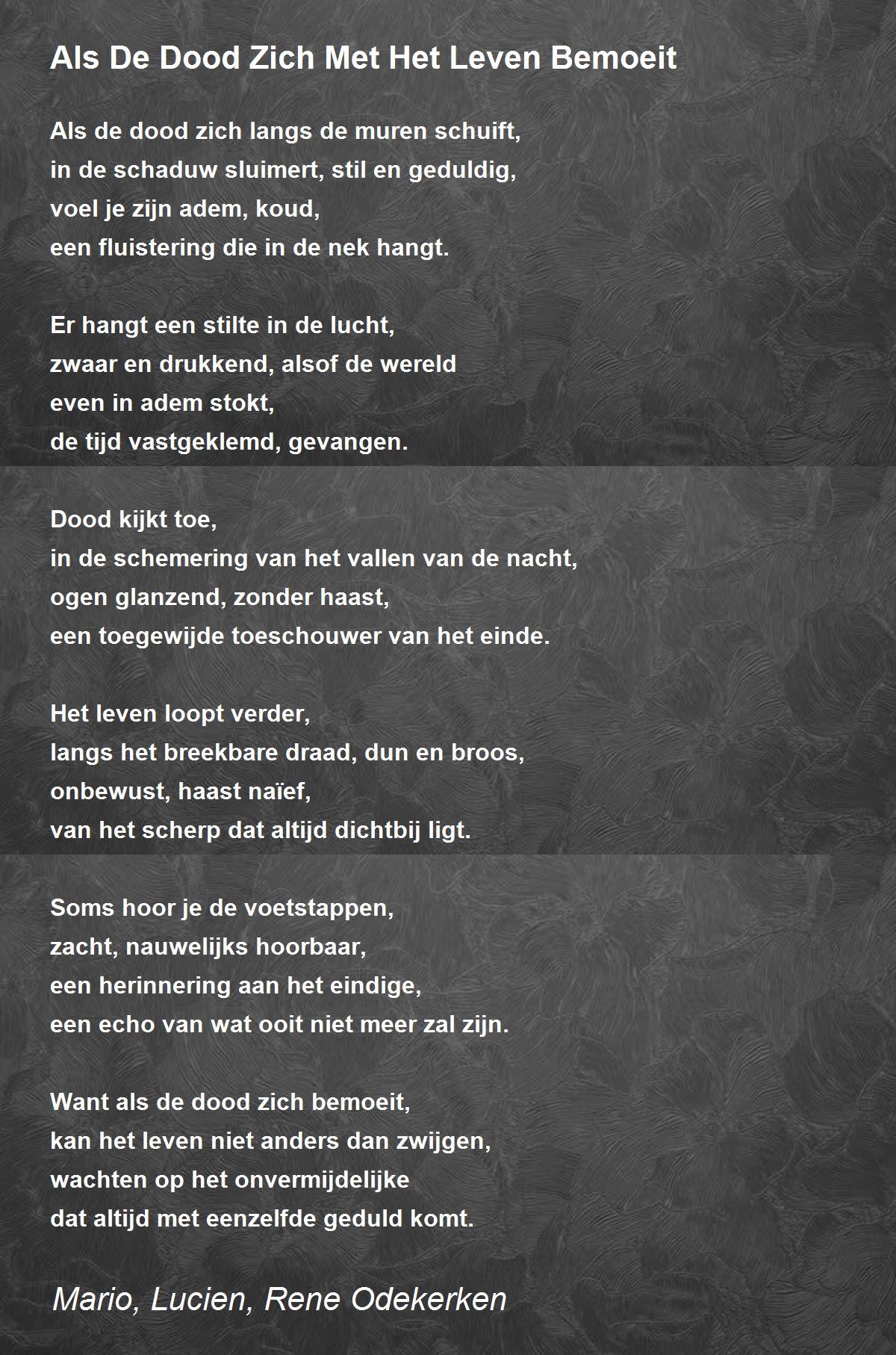 Als De Dood Zich Met Het Leven Bemoeit

Als de dood zich langs de muren schuift,
in de schaduw sluimert, stil en geduldig,
voel je zijn adem, koud,
een fluistering die in de nek hangt.

Er hangt een stilte in de lucht,
zwaar en drukkend, alsof de wereld
even in adem stokt,
de tijd vastgeklemd, gevangen.

Dood kijkt toe,
in de schemering van het vallen van de nacht,
ogen glanzend, zonder haast,
een toegewijde toeschouwer van het einde.

Het leven loopt verder,
langs het breekbare draad, dun en broos,
onbewust, haast naïef,
van het scherp dat altijd dichtbij ligt.

Soms hoor je de voetstappen,
zacht, nauwelijks hoorbaar,
een herinnering aan het eindige,
een echo van wat ooit niet meer zal zijn.

Want als de dood zich bemoeit,
kan het leven niet anders dan zwijgen,
wachten op het onvermijdelijke
dat altijd met eenzelfde geduld komt.

Mario, Lucien, Rene Odekerken